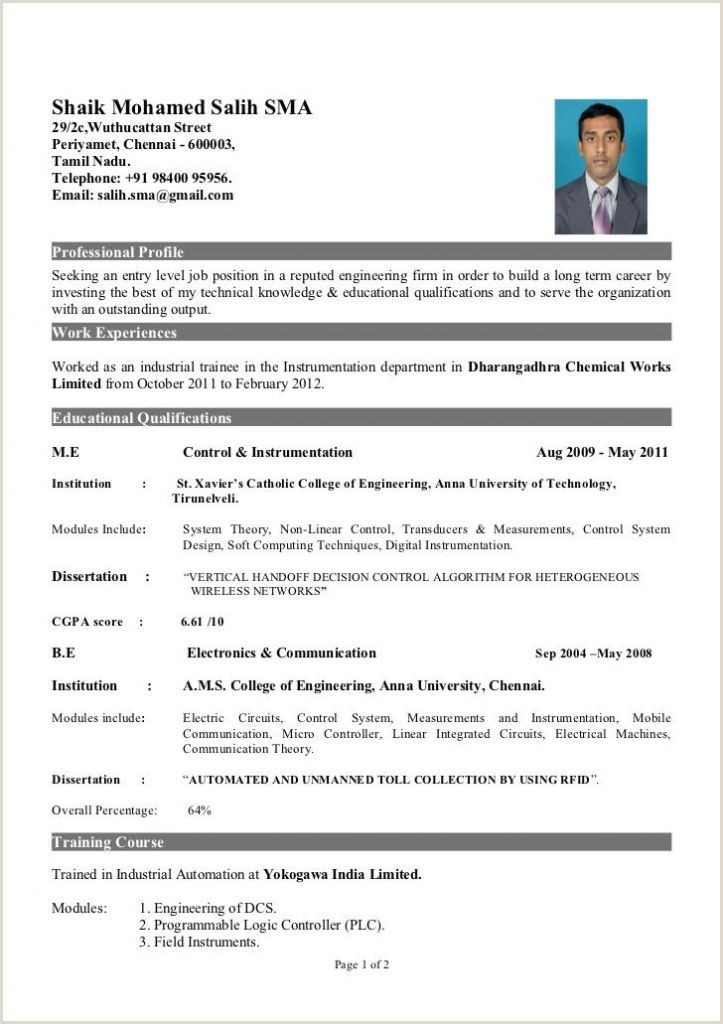 Shaik Mohamed Salih SMA
29/2c,Wuthucattan Street
Periyamet, Chennai - 600003,
Tamil Nadu.
Telephone: +91 98400 95956.
Email: salih.sma@gmail.com

Professional Profile

Seeking an entry level job position in a reputed engineering firm in order to build a long term career by investing the best of my technical knowledge & educational qualifications and to serve the organization with an outstanding output.

Work Experiences

Worked as an industrial trainee in the Instrumentation department in Dharangadhra Chemical Works Limited from October 2011 to February 2012.

Educational Qualifications

M.E Control & Instrumentation Aug 2009 - May 2011

Institution : St. Xavier's Catholic College of Engineering, Anna University of Technology, Tirunelveli.

Modules Include: System Theory, Non-Linear Control, Transducers & Measurements, Control System Design, Soft Computing Techniques, Digital Instrumentation.

Dissertation : "VERTICAL HANDOFF DECISION CONTROL ALGORITHM FOR HETEROGENEOUS WIRELESS NETWORKS"

CGPA score : 6.61 /10

B.E Electronics & Communication Sep 2004 –May 2008

Institution : A.M.S. College of Engineering, Anna University, Chennai.

Modules include: Electric Circuits, Control System, Measurements and Instrumentation, Mobile Communication, Micro Controller, Linear Integrated Circuits, Electrical Machines, Communication Theory.

Dissertation : "AUTOMATED AND UNMANNED TOLL COLLECTION BY USING RFID".

Overall Percentage: 64%

Training Course

Trained in Industrial Automation at Yokogawa India Limited.

Modules: 1. Engineering of DCS.
2. Programmable Logic Controller (PLC).
3. Field Instruments.

Page 1 of 2